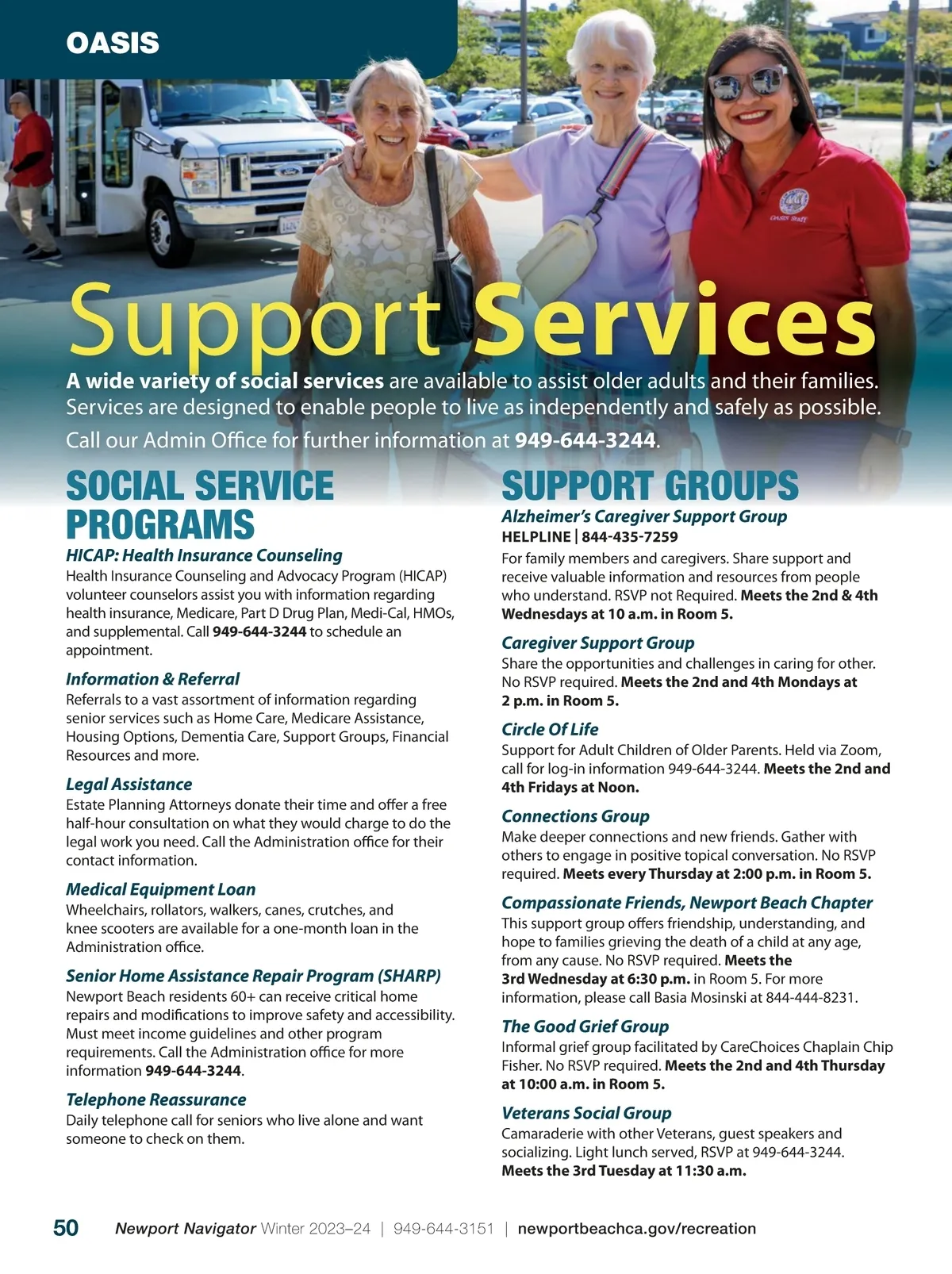 OASIS

OASIS Staff

Support Services

A wide variety of social services are available to assist older adults and their families. Services are designed to enable people to live as independently and safely as possible.

Call our Admin Office for further information at 949-644-3244.

SOCIAL SERVICE PROGRAMS

HICAP: Health Insurance Counseling
Health Insurance Counseling and Advocacy Program (HICAP) volunteer counselors assist you with information regarding health insurance, Medicare, Part D Drug Plan, Medi-Cal, HMOs, and supplemental. Call 949-644-3244 to schedule an appointment.

Information & Referral
Referrals to a vast assortment of information regarding senior services such as Home Care, Medicare Assistance, Housing Options, Dementia Care, Support Groups, Financial Resources and more.

Legal Assistance
Estate Planning Attorneys donate their time and offer a free half-hour consultation on what they would charge to do the legal work you need. Call the Administration office for their contact information.

Medical Equipment Loan
Wheelchairs, rollators, walkers, canes, crutches, and knee scooters are available for a one-month loan in the Administration office.

Senior Home Assistance Repair Program (SHARP)
Newport Beach residents 60+ can receive critical home repairs and modifications to improve safety and accessibility. Must meet income guidelines and other program requirements. Call the Administration office for more information 949-644-3244.

Telephone Reassurance
Daily telephone call for seniors who live alone and want someone to check on them.

SUPPORT GROUPS

Alzheimer's Caregiver Support Group
HELPLINE | 844-435-7259
For family members and caregivers. Share support and receive valuable information and resources from people who understand. RSVP not Required. Meets the 2nd & 4th Wednesdays at 10 a.m. in Room 5.

Caregiver Support Group
Share the opportunities and challenges in caring for other. No RSVP required. Meets the 2nd and 4th Mondays at 2 p.m. in Room 5.

Circle Of Life
Support for Adult Children of Older Parents. Held via Zoom, call for log-in information 949-644-3244. Meets the 2nd and 4th Fridays at Noon.

Connections Group
Make deeper connections and new friends. Gather with others to engage in positive topical conversation. No RSVP required. Meets every Thursday at 2:00 p.m. in Room 5.

Compassionate Friends, Newport Beach Chapter
This support group offers friendship, understanding, and hope to families grieving the death of a child at any age, from any cause. No RSVP required. Meets the 3rd Wednesday at 6:30 p.m. in Room 5. For more information, please call Basia Mosinski at 844-444-8231.

The Good Grief Group
Informal grief group facilitated by CareChoices Chaplain Chip Fisher. No RSVP required. Meets the 2nd and 4th Thursday at 10:00 a.m. in Room 5.

Veterans Social Group
Camaraderie with other Veterans, guest speakers and socializing. Light lunch served, RSVP at 949-644-3244. Meets the 3rd Tuesday at 11:30 a.m.

50 Newport Navigator Winter 2023–24 | 949-644-3151 | newportbeachca.gov/recreation